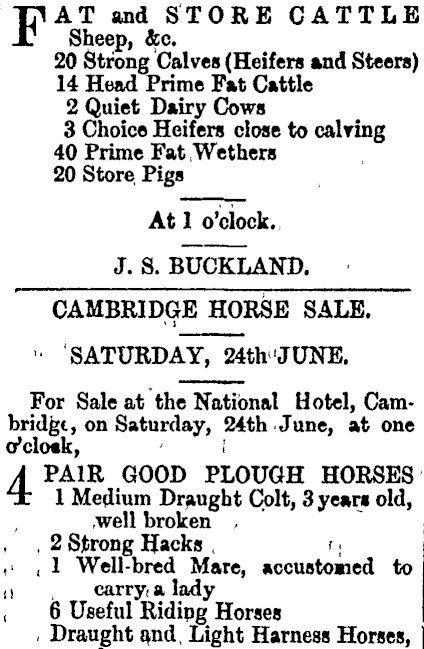 FAT and STORE CATTLE Sheep, &c.
20 Strong Calves (Heifers and Steers)
14 Head Prime Fat Cattle
2 Quiet Dairy Cows
3 Choice Heifers close to calving
40 Prime Fat Wethers
20 Store Pigs

At 1 o'clock.

J. S. BUCKLAND.

CAMBRIDGE HORSE SALE.

SATURDAY, 24th JUNE.

For Sale at the National Hotel, Cambridge, on Saturday, 24th June, at one o'clock,

4 PAIR GOOD PLOUGH HORSES
1 Medium Draught Colt, 3 years old, well broken
2 Strong Hacks
1 Well-bred Mare, accustomed to carry a lady
6 Useful Riding Horses
Draught and Light Harness Horses,